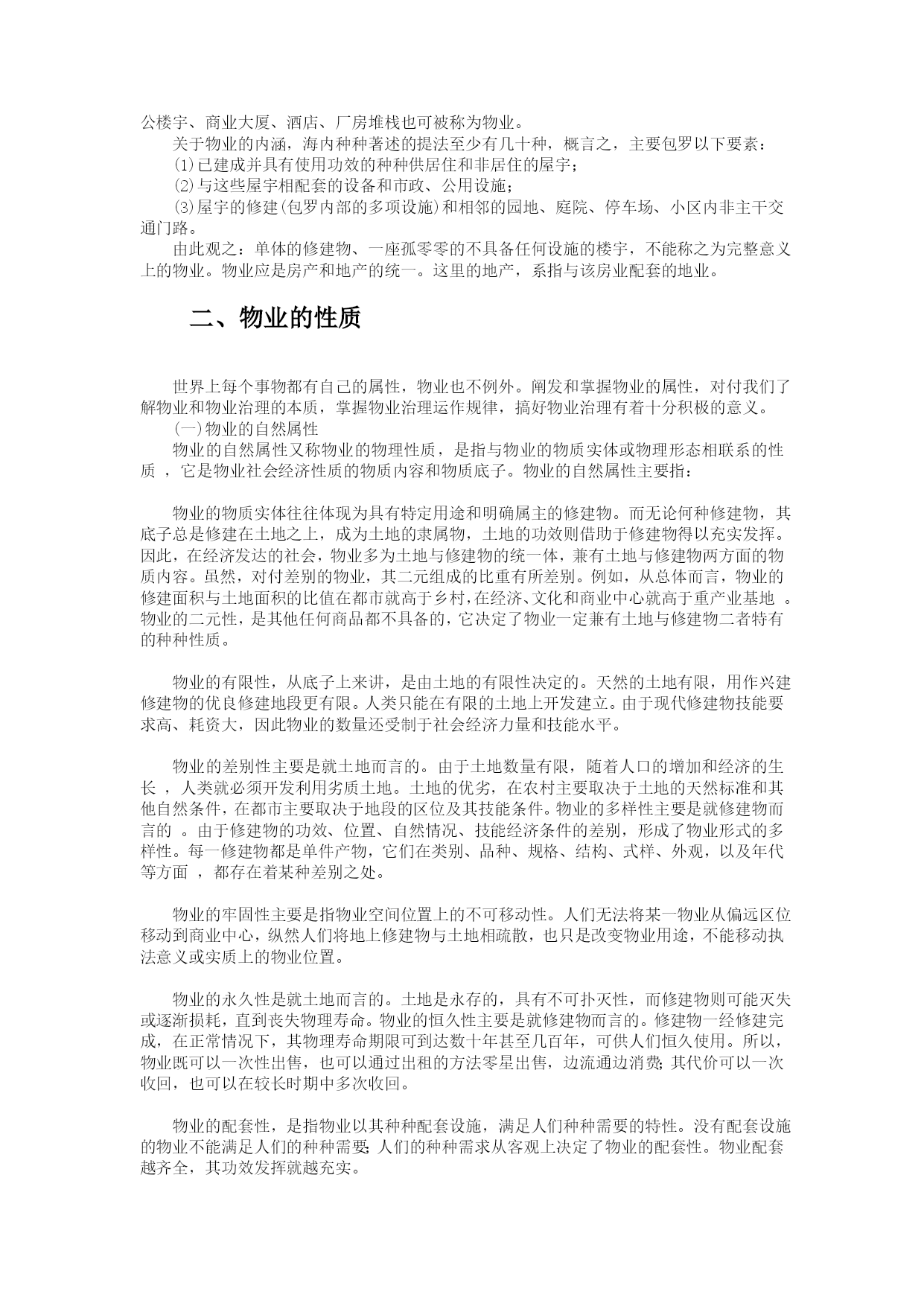 公楼宇、商业大厦、酒店、厂房堆栈也可被称为物业。

关于物业的内涵，海内种种著述的提法至少有几十种，概言之，主要包罗以下要素：

⑴已建成并具有使用功效的种种供居住和非居住的屋宇；

⑵与这些屋宇相配套的设备和市政、公用设施；

⑶屋宇的修建(包罗内部的多项设施)和相邻的园地、庭院、停车场、小区内非主干交通门路。

由此观之：单体的修建物、一座孤零零的不具备任何设施的楼宇，不能称之为完整意义上的物业。物业应是房产和地产的统一。这里的地产，系指与该房业配套的地业。

二、物业的性质

世界上每个事物都有自己的属性，物业也不例外。阐发和掌握物业的属性，对付我们了解物业和物业治理的本质，掌握物业治理运作规律，搞好物业治理有着十分积极的意义。

(一)物业的自然属性

物业的自然属性又称物业的物理性质，是指与物业的物质实体或物理形态相联系的性质 ，它是物业社会经济性质的物质内容和物质底子。物业的自然属性主要指：

物业的物质实体往往体现为具有特定用途和明确属主的修建物。而无论何种修建物，其底子总是修建在土地之上，成为土地的隶属物，土地的功效则借助于修建物得以充实发挥。因此，在经济发达的社会，物业多为土地与修建物的统一体，兼有土地与修建物两方面的物质内容。虽然，对付差别的物业，其二元组成的比重有所差别。例如，从总体而言，物业的修建面积与土地面积的比值在都市就高于乡村，在经济、文化和商业中心就高于重产业基地 。物业的二元性，是其他任何商品都不具备的，它决定了物业一定兼有土地与修建物二者特有的种种性质。

物业的有限性，从底子上来讲，是由土地的有限性决定的。天然的土地有限，用作兴建修建物的优良修建地段更有限。人类只能在有限的土地上开发建立。由于现代修建物技能要求高、耗资大，因此物业的数量还受制于社会经济力量和技能水平。

物业的差别性主要是就土地而言的。由于土地数量有限，随着人口的增加和经济的生长 ，人类就必须开发利用劣质土地。土地的优劣，在农村主要取决于土地的天然标准和其他自然条件，在都市主要取决于地段的区位及其技能条件。物业的多样性主要是就修建物而言的 。由于修建物的功效、位置、自然情况、技能经济条件的差别，形成了物业形式的多样性。每一修建物都是单件产物，它们在类别、品种、规格、结构、式样、外观，以及年代等方面 ，都存在着某种差别之处。

物业的牢固性主要是指物业空间位置上的不可移动性。人们无法将某一物业从偏远区位移动到商业中心，纵然人们将地上修建物与土地相疏散，也只是改变物业用途，不能移动执法意义或实质上的物业位置。

物业的永久性是就土地而言的。土地是永存的，具有不可扑灭性，而修建物则可能灭失或逐渐损耗，直到丧失物理寿命。物业的恒久性主要是就修建物而言的。修建物一经修建完成，在正常情况下，其物理寿命期限可到达数十年甚至几百年，可供人们恒久使用。所以，物业既可以一次性出售，也可以通过出租的方法零星出售，边流通边消费;其代价可以一次收回，也可以在较长时期中多次收回。

物业的配套性，是指物业以其种种配套设施，满足人们种种需要的特性。没有配套设施的物业不能满足人们的种种需要;人们的种种需求从客观上决定了物业的配套性。物业配套越齐全，其功效发挥就越充实。